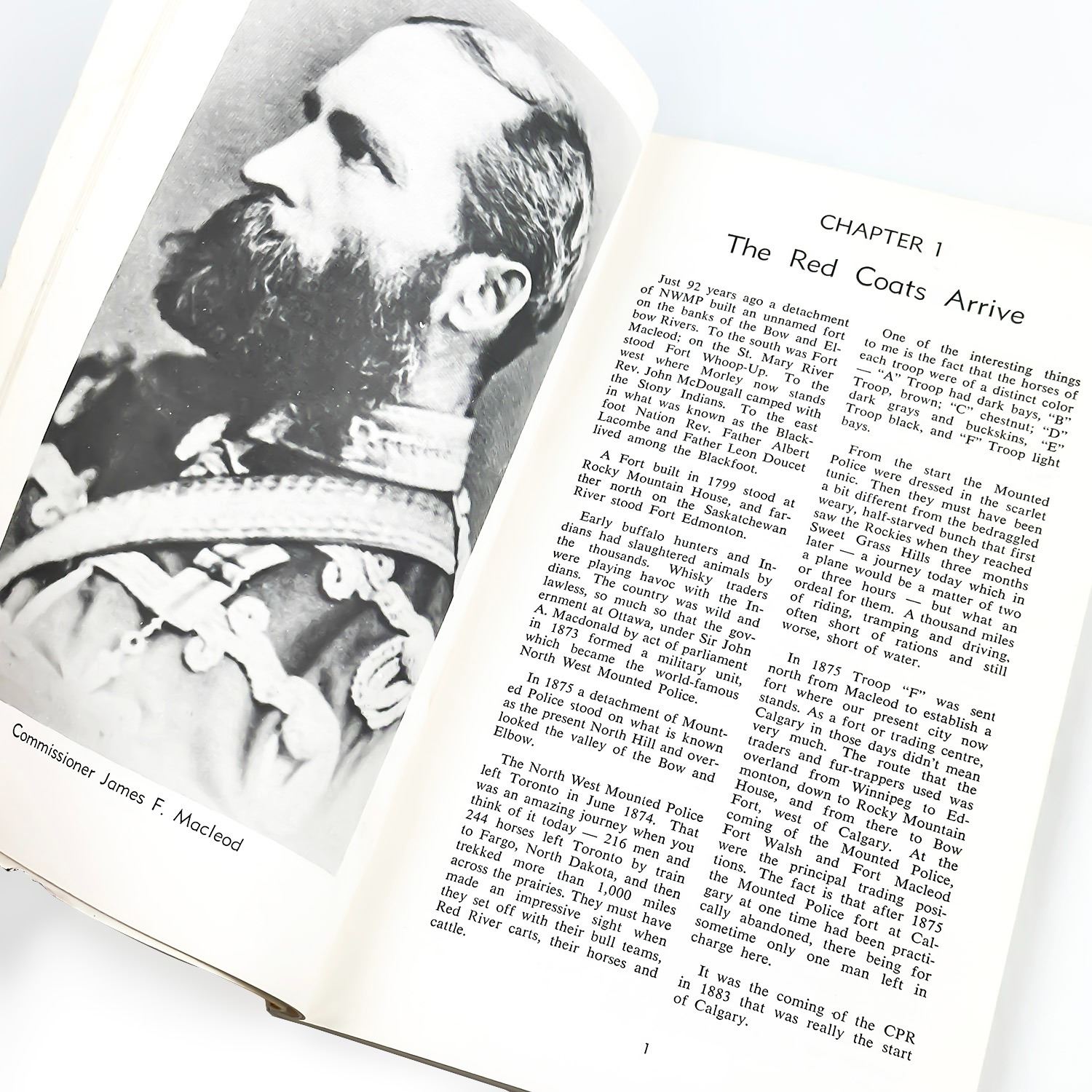 Commissioner James F. Macleod

CHAPTER 1

The Red Coats Arrive

Just 92 years ago a detachment of NWMP built an unnamed fort on the banks of the Bow and Elbow Rivers. To the south was Fort Macleod; on the St. Mary River stood Fort Whoop-Up. To the west where Morley now stands Rev. John McDougall camped with the Stony Indians. To the east in what was known as the Blackfoot Nation Rev. Father Albert Lacombe and Father Leon Doucet lived among the Blackfoot.

A Fort built in 1799 stood at Rocky Mountain House, and farther north on the Saskatchewan River stood Fort Edmonton.

Early buffalo hunters and Indians had slaughtered animals by the thousands. Whisky traders were playing havoc with the Indians. The country was wild and lawless, so much so that the government at Ottawa, under Sir John A. Macdonald by act of parliament in 1873 formed a military unit, which became the world-famous North West Mounted Police.

In 1875 a detachment of Mounted Police stood on what is known as the present North Hill and overlooked the valley of the Bow and Elbow.

The North West Mounted Police left Toronto in June 1874. That was an amazing journey when you think of it today — 216 men and 244 horses left Toronto by train to Fargo, North Dakota, and then trekked more than 1,000 miles across the prairies. They must have made an impressive sight when they set off with their bull teams, Red River carts, their horses and cattle.

One of the interesting things to me is the fact that the horses of each troop were of a distinct color — "A" Troop had dark bays, "B" Troop, brown; "C" chestnut; "D" dark grays and buckskins, "E" Troop black, and "F" Troop light bays.

From the start the Mounted Police were dressed in the scarlet tunic. Then they must have been a bit different from the bedraggled weary, half-starved bunch that first saw the Rockies when they reached Sweet Grass Hills three months later — a journey today which in a plane would be a matter of two or three hours — but what an ordeal for them. A thousand miles of riding, tramping and driving, often short of rations and still worse, short of water.

In 1875 Troop "F" was sent north from Macleod to establish a fort where our present city now stands. As a fort or trading centre, Calgary in those days didn't mean very much. The route that the traders and fur-trappers used was overland from Winnipeg to Edmonton, down to Rocky Mountain House, and from there to Bow Fort, west of Calgary. At the coming of the Mounted Police, Fort Walsh and Fort Macleod were the principal trading positions. The fact is that after 1875 the Mounted Police fort at Calgary at one time had been practically abandoned, there being for sometime only one man left in charge here.

It was the coming of the CPR in 1883 that was really the start of Calgary.

1